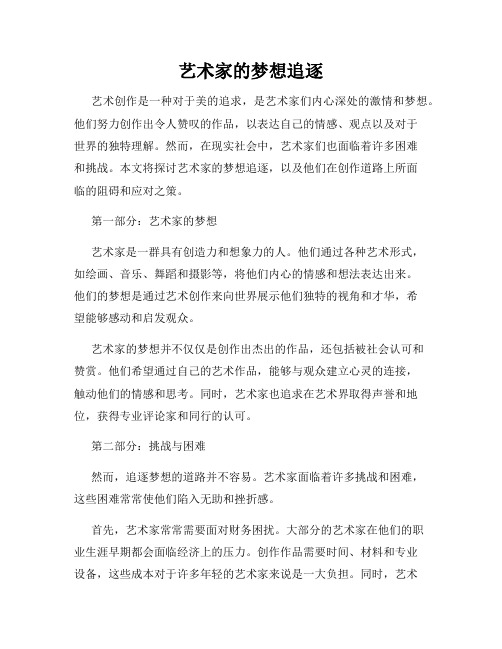 艺术家的梦想追逐

艺术创作是一种对于美的追求，是艺术家们内心深处的激情和梦想。他们努力创作出令人赞叹的作品，以表达自己的情感、观点以及对于世界的独特理解。然而，在现实社会中，艺术家们也面临着许多困难和挑战。本文将探讨艺术家的梦想追逐，以及他们在创作道路上所面临的阻碍和应对之策。

第一部分：艺术家的梦想

艺术家是一群具有创造力和想象力的人。他们通过各种艺术形式，如绘画、音乐、舞蹈和摄影等，将他们内心的情感和想法表达出来。他们的梦想是通过艺术创作来向世界展示他们独特的视角和才华，希望能够感动和启发观众。

艺术家的梦想并不仅仅是创作出杰出的作品，还包括被社会认可和赞赏。他们希望通过自己的艺术作品，能够与观众建立心灵的连接，触动他们的情感和思考。同时，艺术家也追求在艺术界取得声誉和地位，获得专业评论家和同行的认可。

第二部分：挑战与困难

然而，追逐梦想的道路并不容易。艺术家面临着许多挑战和困难，这些困难常常使他们陷入无助和挫折感。

首先，艺术家常常需要面对财务困扰。大部分的艺术家在他们的职业生涯早期都会面临经济上的压力。创作作品需要时间、材料和专业设备，这些成本对于许多年轻的艺术家来说是一大负担。同时，艺术